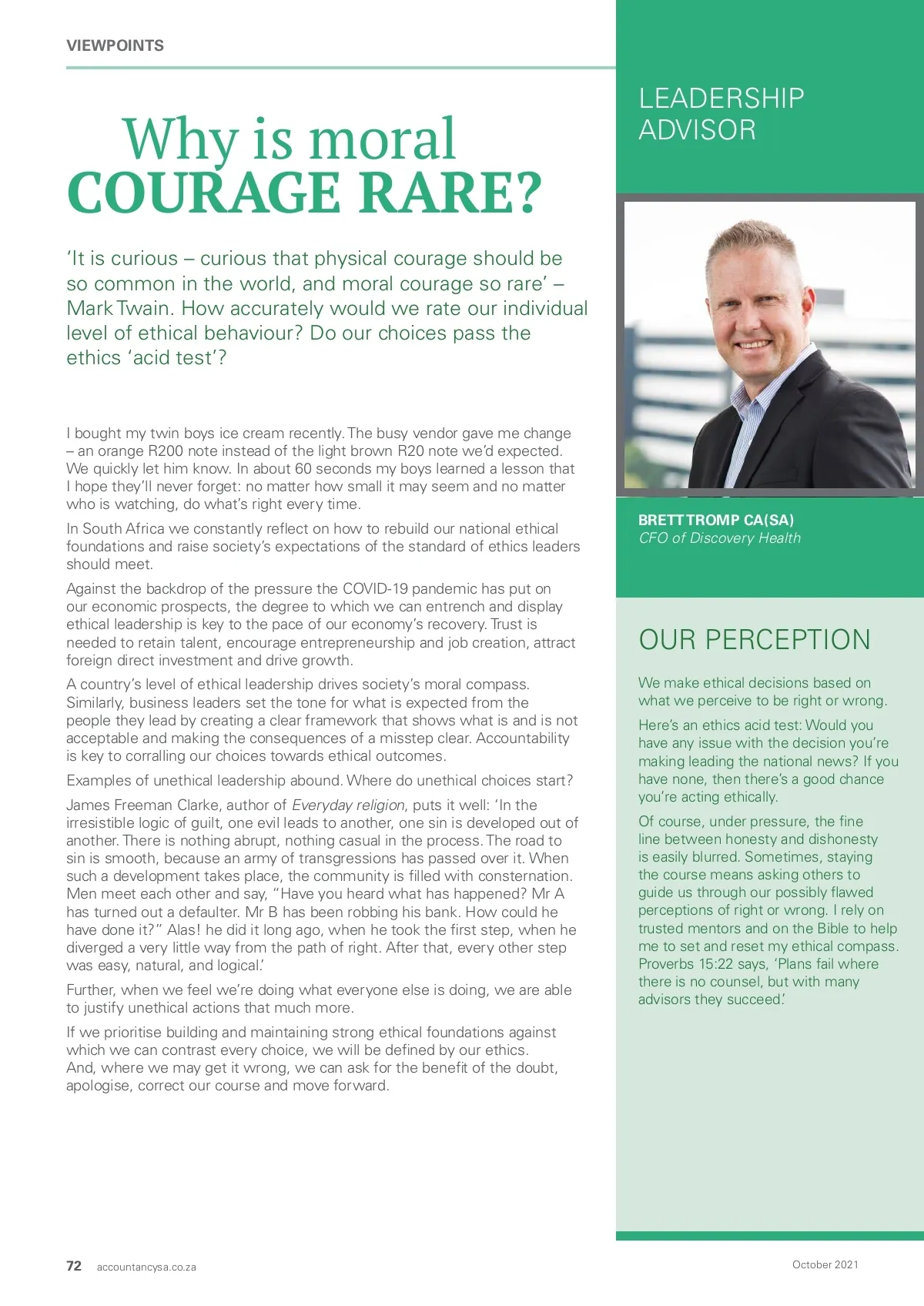 VIEWPOINTS

Why is moral
COURAGE RARE?

'It is curious – curious that physical courage should be so common in the world, and moral courage so rare' – Mark Twain. How accurately would we rate our individual level of ethical behaviour? Do our choices pass the ethics 'acid test'?

I bought my twin boys ice cream recently. The busy vendor gave me change – an orange R200 note instead of the light brown R20 note we'd expected. We quickly let him know. In about 60 seconds my boys learned a lesson that I hope they'll never forget: no matter how small it may seem and no matter who is watching, do what's right every time.

In South Africa we constantly reflect on how to rebuild our national ethical foundations and raise society's expectations of the standard of ethics leaders should meet.

Against the backdrop of the pressure the COVID-19 pandemic has put on our economic prospects, the degree to which we can entrench and display ethical leadership is key to the pace of our economy's recovery. Trust is needed to retain talent, encourage entrepreneurship and job creation, attract foreign direct investment and drive growth.

A country's level of ethical leadership drives society's moral compass. Similarly, business leaders set the tone for what is expected from the people they lead by creating a clear framework that shows what is and is not acceptable and making the consequences of a misstep clear. Accountability is key to corralling our choices towards ethical outcomes.

Examples of unethical leadership abound. Where do unethical choices start?

James Freeman Clarke, author of Everyday religion, puts it well: 'In the irresistible logic of guilt, one evil leads to another, one sin is developed out of another. There is nothing abrupt, nothing casual in the process. The road to sin is smooth, because an army of transgressions has passed over it. When such a development takes place, the community is filled with consternation. Men meet each other and say, "Have you heard what has happened? Mr A has turned out a defaulter. Mr B has been robbing his bank. How could he have done it?" Alas! he did it long ago, when he took the first step, when he diverged a very little way from the path of right. After that, every other step was easy, natural, and logical.'

Further, when we feel we're doing what everyone else is doing, we are able to justify unethical actions that much more.

If we prioritise building and maintaining strong ethical foundations against which we can contrast every choice, we will be defined by our ethics. And, where we may get it wrong, we can ask for the benefit of the doubt, apologise, correct our course and move forward.

LEADERSHIP ADVISOR

BRETT TROMP CA(SA)
CFO of Discovery Health

OUR PERCEPTION

We make ethical decisions based on what we perceive to be right or wrong.

Here's an ethics acid test: Would you have any issue with the decision you're making leading the national news? If you have none, then there's a good chance you're acting ethically.

Of course, under pressure, the fine line between honesty and dishonesty is easily blurred. Sometimes, staying the course means asking others to guide us through our possibly flawed perceptions of right or wrong. I rely on trusted mentors and on the Bible to help me to set and reset my ethical compass. Proverbs 15:22 says, 'Plans fail where there is no counsel, but with many advisors they succeed.'

72 accountancysa.co.za

October 2021